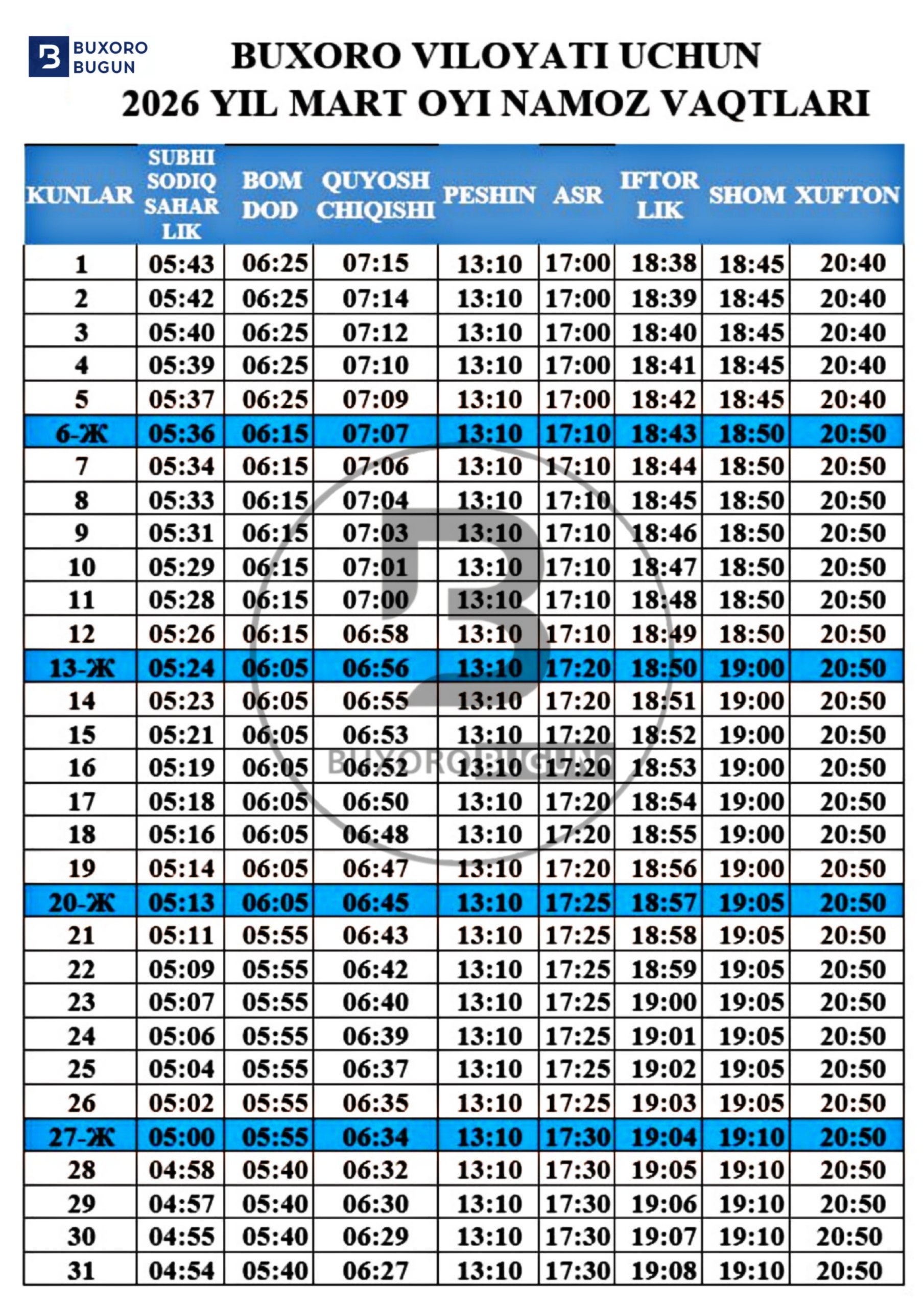 BUXORO BUGUN

BUXORO VILOYATI UCHUN
2026 YIL MART OYI NAMOZ VAQTLARI

| KUNLAR | SUBHI SODIQ SAHAR LIK | BOM DOD | QUYOSH CHIQISHI | PESHIN | ASR | IFTOR LIK | SHOM | XUFTON |
|---|---|---|---|---|---|---|---|---|
| 1 | 05:43 | 06:25 | 07:15 | 13:10 | 17:00 | 18:38 | 18:45 | 20:40 |
| 2 | 05:42 | 06:25 | 07:14 | 13:10 | 17:00 | 18:39 | 18:45 | 20:40 |
| 3 | 05:40 | 06:25 | 07:12 | 13:10 | 17:00 | 18:40 | 18:45 | 20:40 |
| 4 | 05:39 | 06:25 | 07:10 | 13:10 | 17:00 | 18:41 | 18:45 | 20:40 |
| 5 | 05:37 | 06:25 | 07:09 | 13:10 | 17:00 | 18:42 | 18:45 | 20:40 |
| 6-Ж | 05:36 | 06:15 | 07:07 | 13:10 | 17:10 | 18:43 | 18:50 | 20:50 |
| 7 | 05:34 | 06:15 | 07:06 | 13:10 | 17:10 | 18:44 | 18:50 | 20:50 |
| 8 | 05:33 | 06:15 | 07:04 | 13:10 | 17:10 | 18:45 | 18:50 | 20:50 |
| 9 | 05:31 | 06:15 | 07:03 | 13:10 | 17:10 | 18:46 | 18:50 | 20:50 |
| 10 | 05:29 | 06:15 | 07:01 | 13:10 | 17:10 | 18:47 | 18:50 | 20:50 |
| 11 | 05:28 | 06:15 | 07:00 | 13:10 | 17:10 | 18:48 | 18:50 | 20:50 |
| 12 | 05:26 | 06:15 | 06:58 | 13:10 | 17:10 | 18:49 | 18:50 | 20:50 |
| 13-Ж | 05:24 | 06:05 | 06:56 | 13:10 | 17:20 | 18:50 | 19:00 | 20:50 |
| 14 | 05:23 | 06:05 | 06:55 | 13:10 | 17:20 | 18:51 | 19:00 | 20:50 |
| 15 | 05:21 | 06:05 | 06:53 | 13:10 | 17:20 | 18:52 | 19:00 | 20:50 |
| 16 | 05:19 | 06:05 | 06:52 | 13:10 | 17:20 | 18:53 | 19:00 | 20:50 |
| 17 | 05:18 | 06:05 | 06:50 | 13:10 | 17:20 | 18:54 | 19:00 | 20:50 |
| 18 | 05:16 | 06:05 | 06:48 | 13:10 | 17:20 | 18:55 | 19:00 | 20:50 |
| 19 | 05:14 | 06:05 | 06:47 | 13:10 | 17:20 | 18:56 | 19:00 | 20:50 |
| 20-Ж | 05:13 | 06:05 | 06:45 | 13:10 | 17:25 | 18:57 | 19:05 | 20:50 |
| 21 | 05:11 | 05:55 | 06:43 | 13:10 | 17:25 | 18:58 | 19:05 | 20:50 |
| 22 | 05:09 | 05:55 | 06:42 | 13:10 | 17:25 | 18:59 | 19:05 | 20:50 |
| 23 | 05:07 | 05:55 | 06:40 | 13:10 | 17:25 | 19:00 | 19:05 | 20:50 |
| 24 | 05:06 | 05:55 | 06:39 | 13:10 | 17:25 | 19:01 | 19:05 | 20:50 |
| 25 | 05:04 | 05:55 | 06:37 | 13:10 | 17:25 | 19:02 | 19:05 | 20:50 |
| 26 | 05:02 | 05:55 | 06:35 | 13:10 | 17:25 | 19:03 | 19:05 | 20:50 |
| 27-Ж | 05:00 | 05:55 | 06:34 | 13:10 | 17:30 | 19:04 | 19:10 | 20:50 |
| 28 | 04:58 | 05:40 | 06:32 | 13:10 | 17:30 | 19:05 | 19:10 | 20:50 |
| 29 | 04:57 | 05:40 | 06:30 | 13:10 | 17:30 | 19:06 | 19:10 | 20:50 |
| 30 | 04:55 | 05:40 | 06:29 | 13:10 | 17:30 | 19:07 | 19:10 | 20:50 |
| 31 | 04:54 | 05:40 | 06:27 | 13:10 | 17:30 | 19:08 | 19:10 | 20:50 |

BUXORO BUGUN